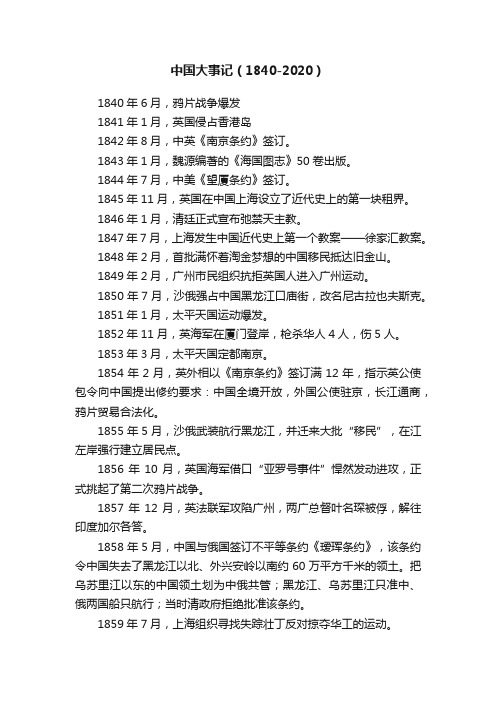 中国大事记（1840-2020）

1840 年 6 月，鸦片战争爆发

1841 年 1 月，英国侵占香港岛

1842 年 8 月，中英《南京条约》签订。

1843 年 1 月，魏源编著的《海国图志》50 卷出版。

1844 年 7 月，中美《望厦条约》签订。

1845 年 11 月，英国在中国上海设立了近代史上的第一块租界。

1846 年 1 月，清廷正式宣布弛禁天主教。

1847 年 7 月，上海发生中国近代史上第一个教案——徐家汇教案。

1848 年 2 月，首批满怀着淘金梦想的中国移民抵达旧金山。

1849 年 2 月，广州市民组织抗拒英国人进入广州运动。

1850 年 7 月，沙俄强占中国黑龙江口庙街，改名尼古拉也夫斯克。

1851 年 1 月，太平天国运动爆发。

1852 年 11 月，英海军在厦门登岸，枪杀华人 4 人，伤 5 人。

1853 年 3 月，太平天国定都南京。

1854 年 2 月，英外相以《南京条约》签订满 12 年，指示英公使包令向中国提出修约要求：中国全境开放，外国公使驻京，长江通商，鸦片贸易合法化。

1855 年 5 月，沙俄武装航行黑龙江，并迁来大批“移民”，在江左岸强行建立居民点。

1856 年 10 月，英国海军借口“亚罗号事件”悍然发动进攻，正式挑起了第二次鸦片战争。

1857 年 12 月，英法联军攻陷广州，两广总督叶名琛被俘，解往印度加尔各答。

1858 年 5 月，中国与俄国签订不平等条约《瑷珲条约》，该条约令中国失去了黑龙江以北、外兴安岭以南约 60 万平方千米的领土。把乌苏里江以东的中国领土划为中俄共管；黑龙江、乌苏里江只准中、俄两国船只航行；当时清政府拒绝批准该条约。

1859 年 7 月，上海组织寻找失踪壮丁反对掠夺华工的运动。